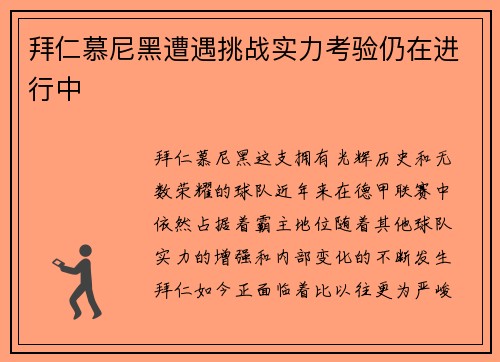 拜仁慕尼黑遭遇挑战实力考验仍在进行中

拜仁慕尼黑这支拥有光辉历史和无数荣耀的球队近年来在德甲联赛中依然占据着霸主地位随着其他球队实力的增强和内部变化的不断发生拜仁如今正面临着比以往更为严峻